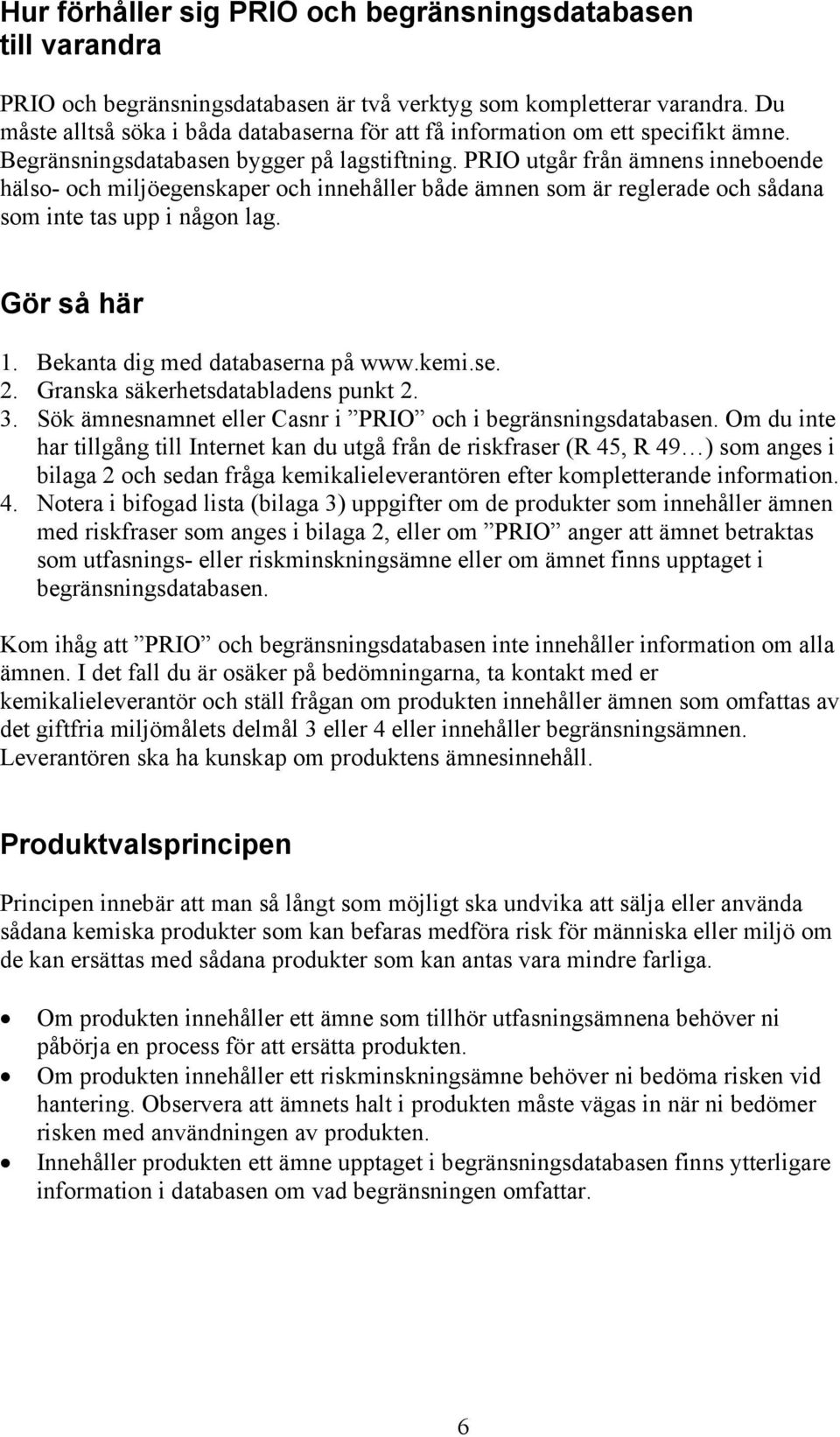 Hur förhåller sig PRIO och begränsningsdatabasen till varandra

PRIO och begränsningsdatabasen är två verktyg som kompletterar varandra. Du måste alltså söka i båda databaserna för att få information om ett specifikt ämne. Begränsningsdatabasen bygger på lagstiftning. PRIO utgår från ämnens inneboende hälso- och miljöegenskaper och innehåller både ämnen som är reglerade och sådana som inte tas upp i någon lag.

Gör så här

1. Bekanta dig med databaserna på www.kemi.se.
2. Granska säkerhetsdatabladens punkt 2.
3. Sök ämnesnamnet eller Casnr i ”PRIO” och i begränsningsdatabasen. Om du inte har tillgång till Internet kan du utgå från de riskfraser (R 45, R 49…) som anges i bilaga 2 och sedan fråga kemikalieleverantören efter kompletterande information.
4. Notera i bifogad lista (bilaga 3) uppgifter om de produkter som innehåller ämnen med riskfraser som anges i bilaga 2, eller om ”PRIO” anger att ämnet betraktas som utfasnings- eller riskminskningsämne eller om ämnet finns upptaget i begränsningsdatabasen.

Kom ihåg att ”PRIO” och begränsningsdatabasen inte innehåller information om alla ämnen. I det fall du är osäker på bedömningarna, ta kontakt med er kemikalieleverantör och ställ frågan om produkten innehåller ämnen som omfattas av det giftfria miljömålets delmål 3 eller 4 eller innehåller begränsningsämnen. Leverantören ska ha kunskap om produktens ämnesinnehåll.

Produktvalsprincipen

Principen innebär att man så långt som möjligt ska undvika att sälja eller använda sådana kemiska produkter som kan befaras medföra risk för människa eller miljö om de kan ersättas med sådana produkter som kan antas vara mindre farliga.

• Om produkten innehåller ett ämne som tillhör utfasningsämnena behöver ni påbörja en process för att ersätta produkten.
• Om produkten innehåller ett riskminskningsämne behöver ni bedöma risken vid hantering. Observera att ämnets halt i produkten måste vägas in när ni bedömer risken med användningen av produkten.
• Innehåller produkten ett ämne upptaget i begränsningsdatabasen finns ytterligare information i databasen om vad begränsningen omfattar.

6